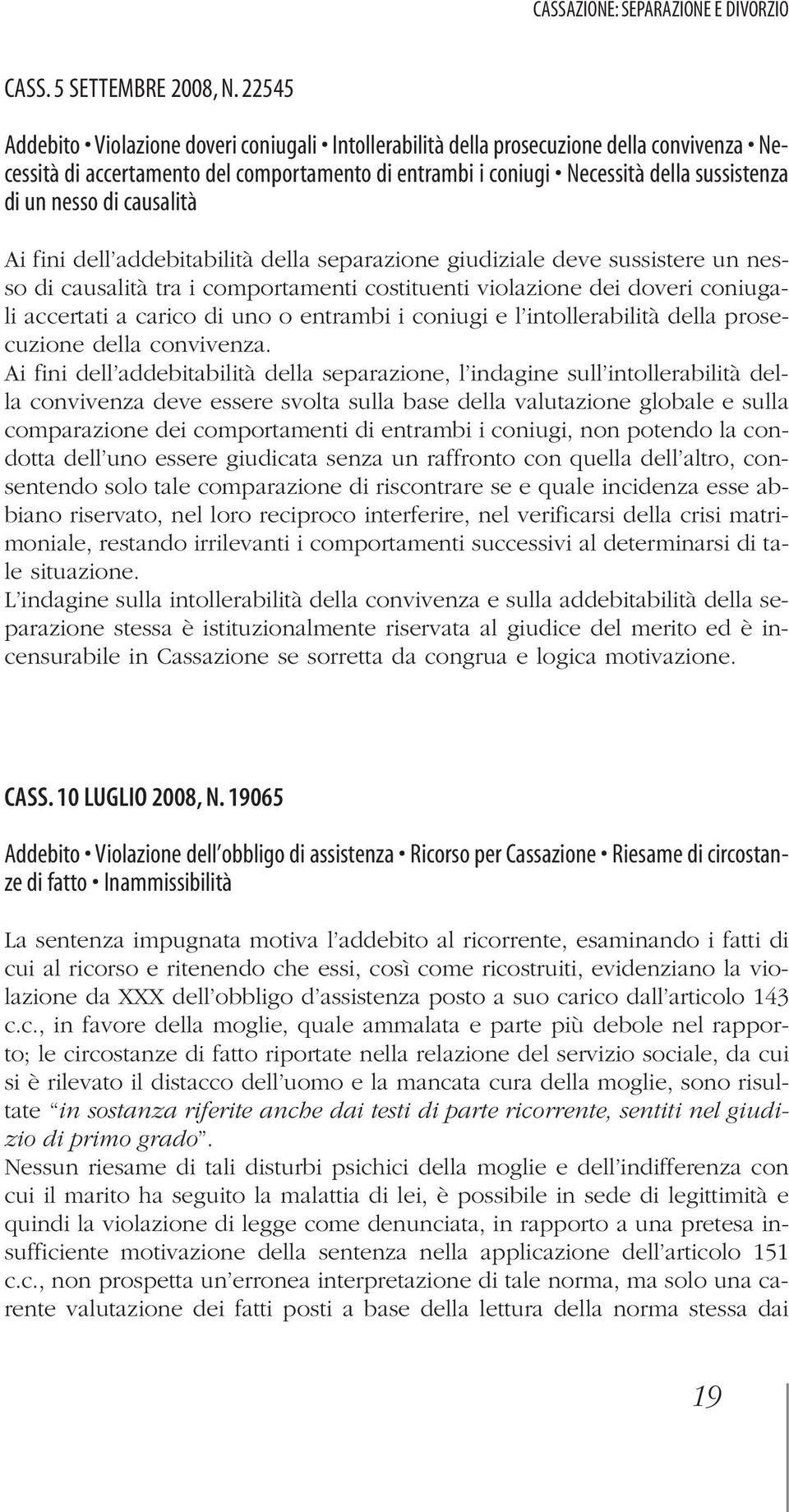 CASSAZIONE: SEPARAZIONE E DIVORZIO

CASS. 5 SETTEMBRE 2008, N. 22545

Addebito • Violazione doveri coniugali • Intollerabilità della prosecuzione della convivenza • Necessità di accertamento del comportamento di entrambi i coniugi • Necessità della sussistenza di un nesso di causalità

Ai fini dell'addebitabilità della separazione giudiziale deve sussistere un nesso di causalità tra i comportamenti costituenti violazione dei doveri coniugali accertati a carico di uno o entrambi i coniugi e l'intollerabilità della prosecuzione della convivenza.
Ai fini dell'addebitabilità della separazione, l'indagine sull'intollerabilità della convivenza deve essere svolta sulla base della valutazione globale e sulla comparazione dei comportamenti di entrambi i coniugi, non potendo la condotta dell'uno essere giudicata senza un raffronto con quella dell'altro, consentendo solo tale comparazione di riscontrare se e quale incidenza esse abbiano riservato, nel loro reciproco interferire, nel verificarsi della crisi matrimoniale, restando irrilevanti i comportamenti successivi al determinarsi di tale situazione.
L'indagine sulla intollerabilità della convivenza e sulla addebitabilità della separazione stessa è istituzionalmente riservata al giudice del merito ed è incensurabile in Cassazione se sorretta da congrua e logica motivazione.

CASS. 10 LUGLIO 2008, N. 19065

Addebito • Violazione dell'obbligo di assistenza • Ricorso per Cassazione • Riesame di circostanze di fatto • Inammissibilità

La sentenza impugnata motiva l'addebito al ricorrente, esaminando i fatti di cui al ricorso e ritenendo che essi, così come ricostruiti, evidenziano la violazione da XXX dell'obbligo d'assistenza posto a suo carico dall'articolo 143 c.c., in favore della moglie, quale ammalata e parte più debole nel rapporto; le circostanze di fatto riportate nella relazione del servizio sociale, da cui si è rilevato il distacco dell'uomo e la mancata cura della moglie, sono risultate "in sostanza riferite anche dai testi di parte ricorrente, sentiti nel giudizio di primo grado".
Nessun riesame di tali disturbi psichici della moglie e dell'indifferenza con cui il marito ha seguito la malattia di lei, è possibile in sede di legittimità e quindi la violazione di legge come denunciata, in rapporto a una pretesa insufficiente motivazione della sentenza nella applicazione dell'articolo 151 c.c., non prospetta un'erronea interpretazione di tale norma, ma solo una carente valutazione dei fatti posti a base della lettura della norma stessa dai

19